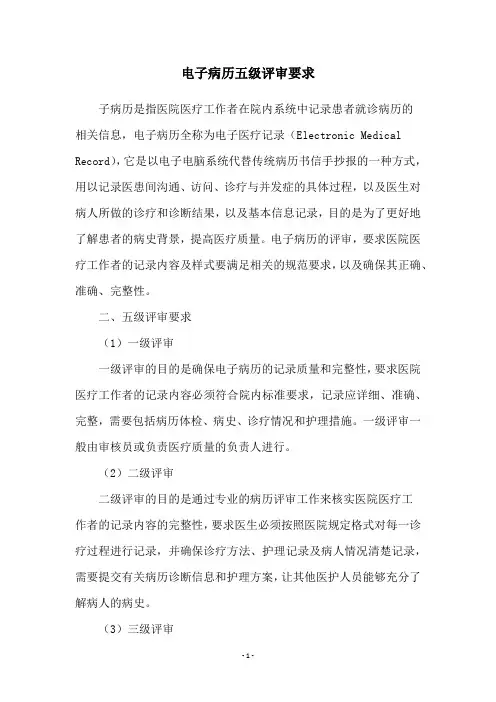 电子病历五级评审要求

子病历是指医院医疗工作者在院内系统中记录患者就诊病历的相关信息，电子病历全称为电子医疗记录（Electronic Medical Record），它是以电子电脑系统代替传统病历书信手抄报的一种方式，用以记录医患间沟通、访问、诊疗与并发症的具体过程，以及医生对病人所做的诊疗和诊断结果，以及基本信息记录，目的是为了更好地了解患者的病史背景，提高医疗质量。电子病历的评审，要求医院医疗工作者的记录内容及样式要满足相关的规范要求，以及确保其正确、准确、完整性。

二、五级评审要求

（1）一级评审

一级评审的目的是确保电子病历的记录质量和完整性，要求医院医疗工作者的记录内容必须符合院内标准要求，记录应详细、准确、完整，需要包括病历体检、病史、诊疗情况和护理措施。一级评审一般由审核员或负责医疗质量的负责人进行。

（2）二级评审

二级评审的目的是通过专业的病历评审工作来核实医院医疗工作者的记录内容的完整性，要求医生必须按照医院规定格式对每一诊疗过程进行记录，并确保诊疗方法、护理记录及病人情况清楚记录，需要提交有关病历诊断信息和护理方案，让其他医护人员能够充分了解病人的病史。

（3）三级评审

-1-